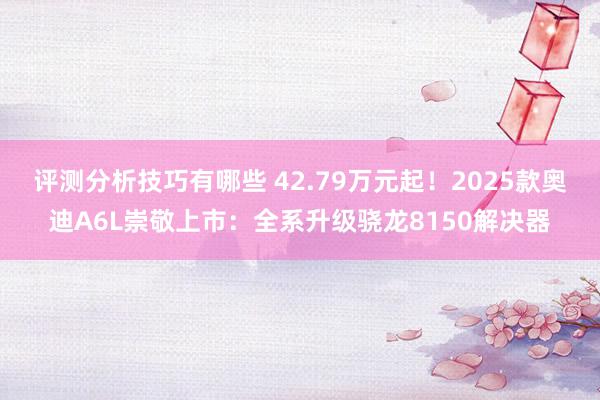 评测分析技巧有哪些 42.79万元起！2025款奥迪A6L崇敬上市：全系升级骁龙8150解决器